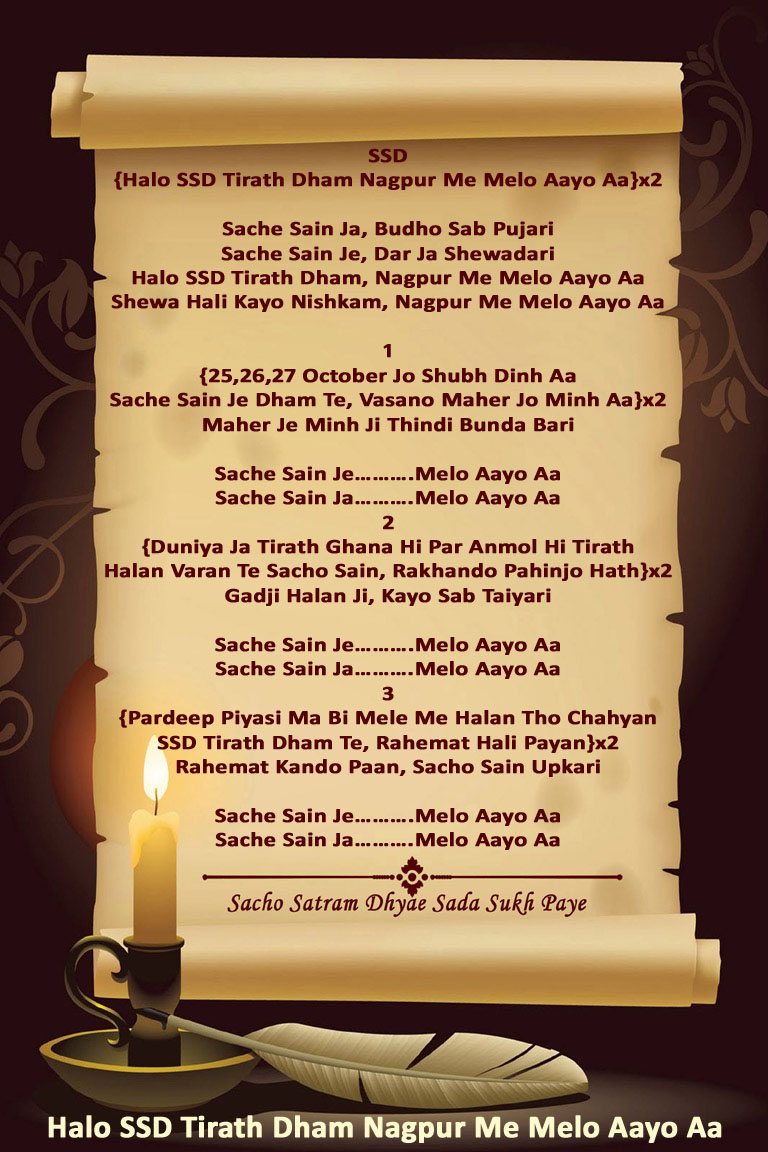 SSD
{Halo SSD Tirath Dham Nagpur Me Melo Aayo Aa}x2

Sache Sain Ja, Budho Sab Pujari
Sache Sain Je, Dar Ja Shewadari
Halo SSD Tirath Dham, Nagpur Me Melo Aayo Aa
Shewa Hali Kayo Nishkam, Nagpur Me Melo Aayo Aa

1
{25,26,27 October Jo Shubh Dinh Aa
Sache Sain Je Dham Te, Vasano Maher Jo Minh Aa}x2
Maher Je Minh Ji Thindi Bunda Bari

Sache Sain Je……….Melo Aayo Aa
Sache Sain Ja……….Melo Aayo Aa
2
{Duniya Ja Tirath Ghana Hi Par Anmol Hi Tirath
Halan Varan Te Sacho Sain, Rakhando Pahinjo Hath}x2
Gadji Halan Ji, Kayo Sab Taiyari

Sache Sain Je……….Melo Aayo Aa
Sache Sain Ja……….Melo Aayo Aa
3
{Pardeep Piyasi Ma Bi Mele Me Halan Tho Chahyan
SSD Tirath Dham Te, Rahemat Hali Payan}x2
Rahemat Kando Paan, Sacho Sain Upkari

Sache Sain Je……….Melo Aayo Aa
Sache Sain Ja……….Melo Aayo Aa

Sacho Satram Dhyae Sada Sukh Paye

Halo SSD Tirath Dham Nagpur Me Melo Aayo Aa